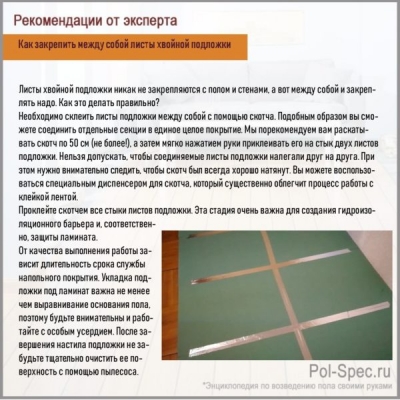 Рекомендации от эксперта

Как закрепить между собой листы хвойной подложки

Листы хвойной подложки никак не закрепляются с полом и стенами, а вот между собой и закреплять надо. Как это делать правильно?
Необходимо склеить листы подложки между собой с помощью скотча. Подобным образом вы сможете соединить отдельные секции в единое целое покрытие. Мы порекомендуем вам раскатывать скотч по 50 см (не более!), а затем мягко нажатием руки приклеивать его на стык двух листов подложки. Нельзя допускать, чтобы соединяемые листы подложки налегали друг на друга. При этом нужно внимательно следить, чтобы скотч был всегда хорошо натянут. Вы можете воспользоваться специальным диспенсером для скотча, который существенно облегчит процесс работы с клейкой лентой.
Проклейте скотчем все стыки листов подложки. Эта стадия очень важна для создания гидроизоляционного барьера и, соответственно, защиты ламината.
От качества выполнения работы зависит длительность срока службы напольного покрытия. Укладка подложки под ламинат важна не менее чем выравнивание основания пола, поэтому будьте внимательны и работайте с особым усердием. После завершения настила подложки не забудьте тщательно очистить ее поверхность с помощью пылесоса.

Pol-Spec.ru
*Энциклопедия по возведению пола своими руками